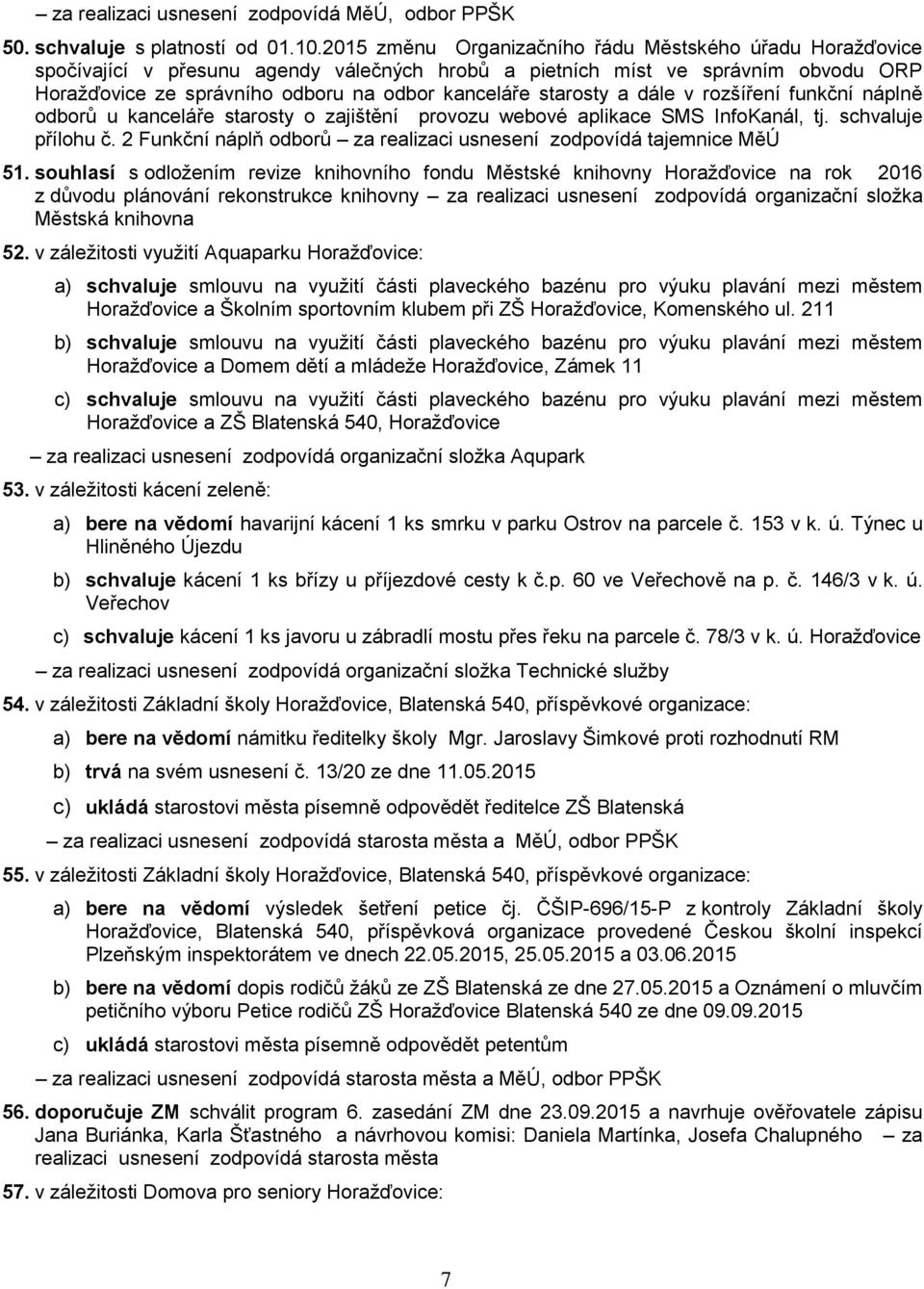 – za realizaci usnesení zodpovídá MěÚ, odbor PPŠK

50. schvaluje s platností od 01.10.2015 změnu Organizačního řádu Městského úřadu Horažďovice spočívající v přesunu agendy válečných hrobů a pietních míst ve správním obvodu ORP Horažďovice ze správního odboru na odbor kanceláře starosty a dále v rozšíření funkční náplně odborů u kanceláře starosty o zajištění provozu webové aplikace SMS InfoKanál, tj. schvaluje přílohu č. 2 Funkční náplň odborů – za realizaci usnesení zodpovídá tajemnice MěÚ

51. souhlasí s odložením revize knihovního fondu Městské knihovny Horažďovice na rok 2016 z důvodu plánování rekonstrukce knihovny – za realizaci usnesení zodpovídá organizační složka Městská knihovna

52. v záležitosti využití Aquaparku Horažďovice:

a) schvaluje smlouvu na využití části plaveckého bazénu pro výuku plavání mezi městem Horažďovice a Školním sportovním klubem při ZŠ Horažďovice, Komenského ul. 211

b) schvaluje smlouvu na využití části plaveckého bazénu pro výuku plavání mezi městem Horažďovice a Domem dětí a mládeže Horažďovice, Zámek 11

c) schvaluje smlouvu na využití části plaveckého bazénu pro výuku plavání mezi městem Horažďovice a ZŠ Blatenská 540, Horažďovice

– za realizaci usnesení zodpovídá organizační složka Aqupark

53. v záležitosti kácení zeleně:

a) bere na vědomí havarijní kácení 1 ks smrku v parku Ostrov na parcele č. 153 v k. ú. Týnec u Hliněného Újezdu

b) schvaluje kácení 1 ks břízy u příjezdové cesty k č.p. 60 ve Veřechově na p. č. 146/3 v k. ú. Veřechov

c) schvaluje kácení 1 ks javoru u zábradlí mostu přes řeku na parcele č. 78/3 v k. ú. Horažďovice

– za realizaci usnesení zodpovídá organizační složka Technické služby

54. v záležitosti Základní školy Horažďovice, Blatenská 540, příspěvkové organizace:

a) bere na vědomí námitku ředitelky školy Mgr. Jaroslavy Šimkové proti rozhodnutí RM

b) trvá na svém usnesení č. 13/20 ze dne 11.05.2015

c) ukládá starostovi města písemně odpovědět ředitelce ZŠ Blatenská

– za realizaci usnesení zodpovídá starosta města a MěÚ, odbor PPŠK

55. v záležitosti Základní školy Horažďovice, Blatenská 540, příspěvkové organizace:

a) bere na vědomí výsledek šetření petice čj. ČŠIP-696/15-P z kontroly Základní školy Horažďovice, Blatenská 540, příspěvková organizace provedené Českou školní inspekcí Plzeňským inspektorátem ve dnech 22.05.2015, 25.05.2015 a 03.06.2015

b) bere na vědomí dopis rodičů žáků ze ZŠ Blatenská ze dne 27.05.2015 a Oznámení o mluvčím petičního výboru Petice rodičů ZŠ Horažďovice Blatenská 540 ze dne 09.09.2015

c) ukládá starostovi města písemně odpovědět petentům

– za realizaci usnesení zodpovídá starosta města a MěÚ, odbor PPŠK

56. doporučuje ZM schválit program 6. zasedání ZM dne 23.09.2015 a navrhuje ověřovatele zápisu Jana Buriánka, Karla Šťastného a návrhovou komisi: Daniela Martínka, Josefa Chalupného – za realizaci usnesení zodpovídá starosta města

57. v záležitosti Domova pro seniory Horažďovice:

7